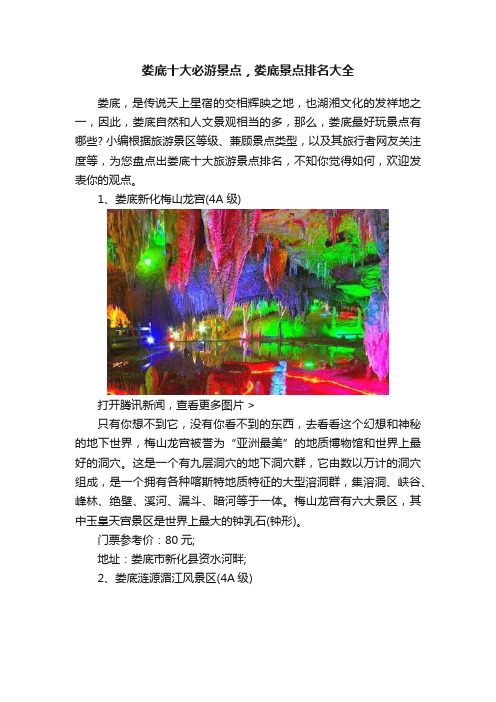 娄底十大必游景点，娄底景点排名大全

娄底，是传说天上星宿的交相辉映之地，也湖湘文化的发祥地之一，因此，娄底自然和人文景观相当的多，那么，娄底最好玩景点有哪些? 小编根据旅游景区等级、兼顾景点类型，以及其旅行者网友关注度等，为您盘点出娄底十大旅游景点排名，不知你觉得如何，欢迎发表你的观点。

1、娄底新化梅山龙宫(4A 级)

打开腾讯新闻，查看更多图片 >

只有你想不到它，没有你看不到的东西，去看看这个幻想和神秘的地下世界，梅山龙宫被誉为“亚洲最美”的地质博物馆和世界上最好的洞穴。这是一个有九层洞穴的地下洞穴群，它由数以万计的洞穴组成，是一个拥有各种喀斯特地质特征的大型溶洞群，集溶洞、峡谷、峰林、绝壁、溪河、漏斗、暗河等于一体。梅山龙宫有六大景区，其中玉皇天宫景区是世界上最大的钟乳石(钟形)。

门票参考价：80 元;

地址：娄底市新化县资水河畔;

2、娄底涟源湄江风景区(4A 级)